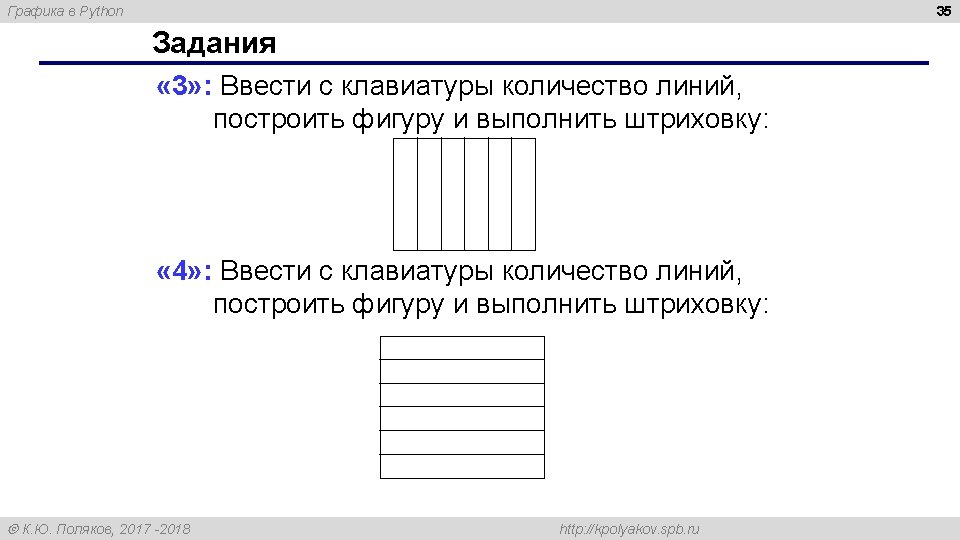 Графика в Python

35

Задания

«3»: Ввести с клавиатуры количество линий, построить фигуру и выполнить штриховку:

«4»: Ввести с клавиатуры количество линий, построить фигуру и выполнить штриховку:

© К.Ю. Поляков, 2017 -2018

http://kpolyakov.spb.ru